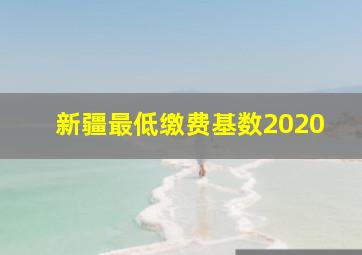 新疆最低缴费基数2020